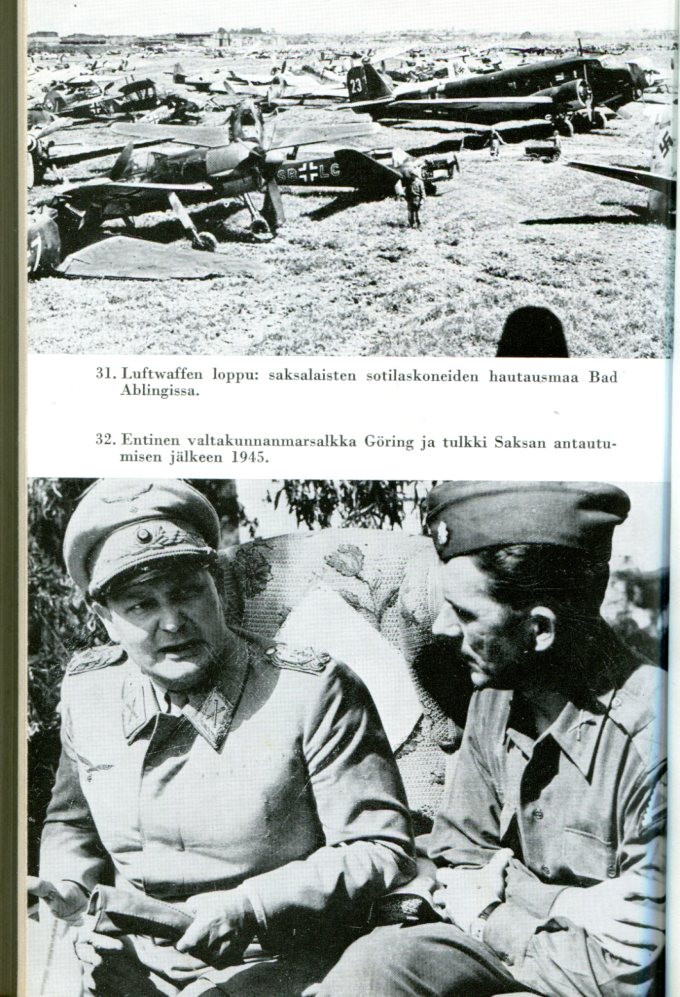 31. Luftwaffen loppu: saksalaisten sotilaskoneiden hautausmaa Bad Ablingissa.

32. Entinen valtakunnanmarsalkka Göring ja tulkki Saksan antautumisen jälkeen 1945.